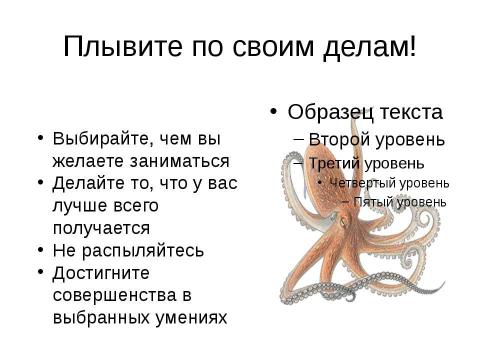 Плывите по своим делам!

• Выбирайте, чем вы желаете заниматься
• Делайте то, что у вас лучше всего получается
• Не распыляйтесь
• Достигните совершенства в выбранных умениях

• Образец текста
– Второй уровень
– Третий уровень
• Четвертый уровень
– Пятый уровень